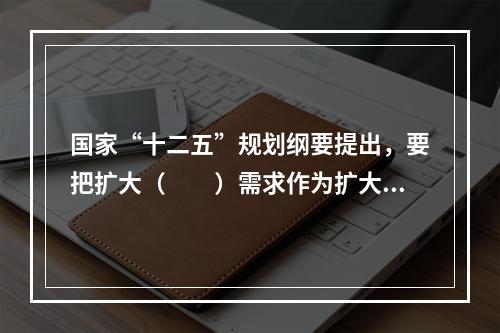 国家“十二五”规划纲要提出，要把扩大（　　）需求作为扩大...